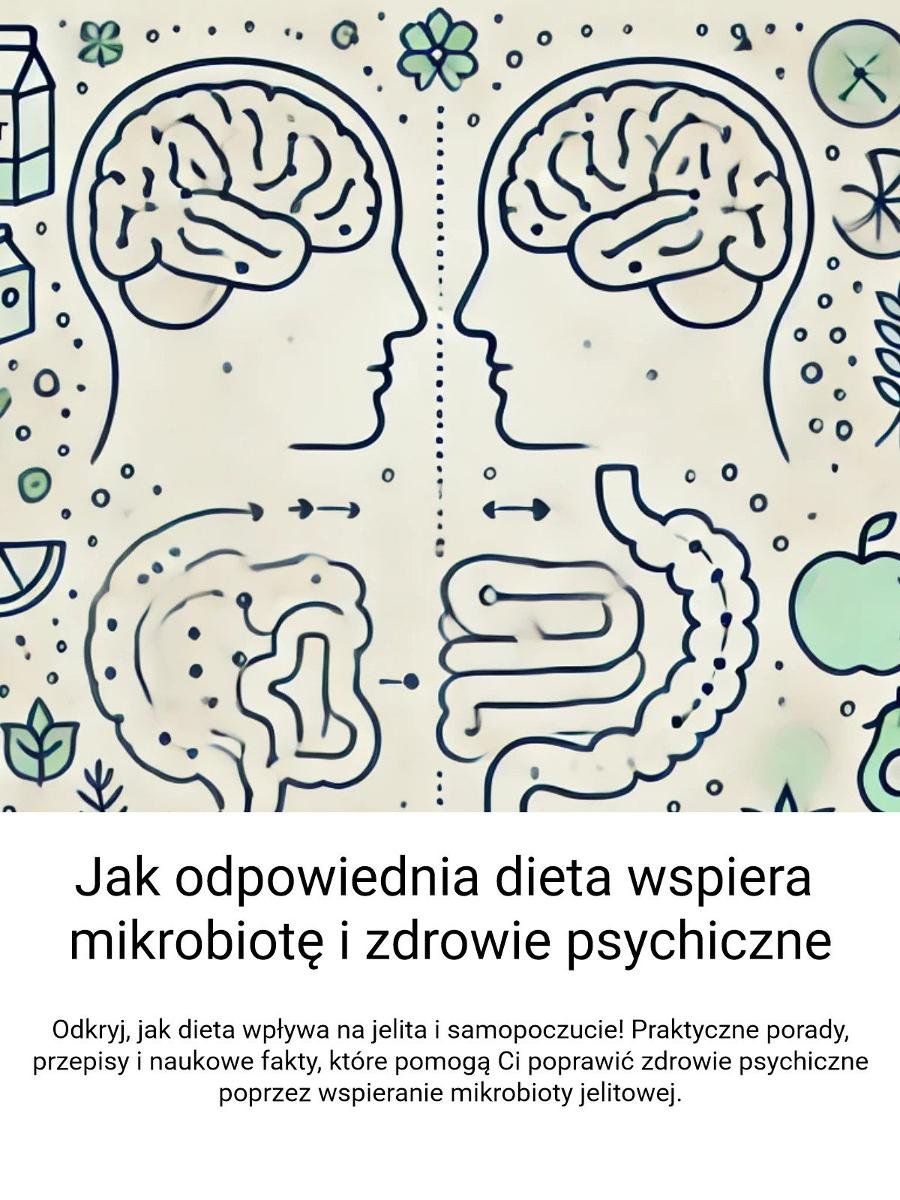 Jak odpowiednia dieta wspiera mikrobiotę i zdrowie psychiczne

Odkryj, jak dieta wpływa na jelita i samopoczucie! Praktyczne porady, przepisy i naukowe fakty, które pomogą Ci poprawić zdrowie psychiczne poprzez wspieranie mikrobioty jelitowej.